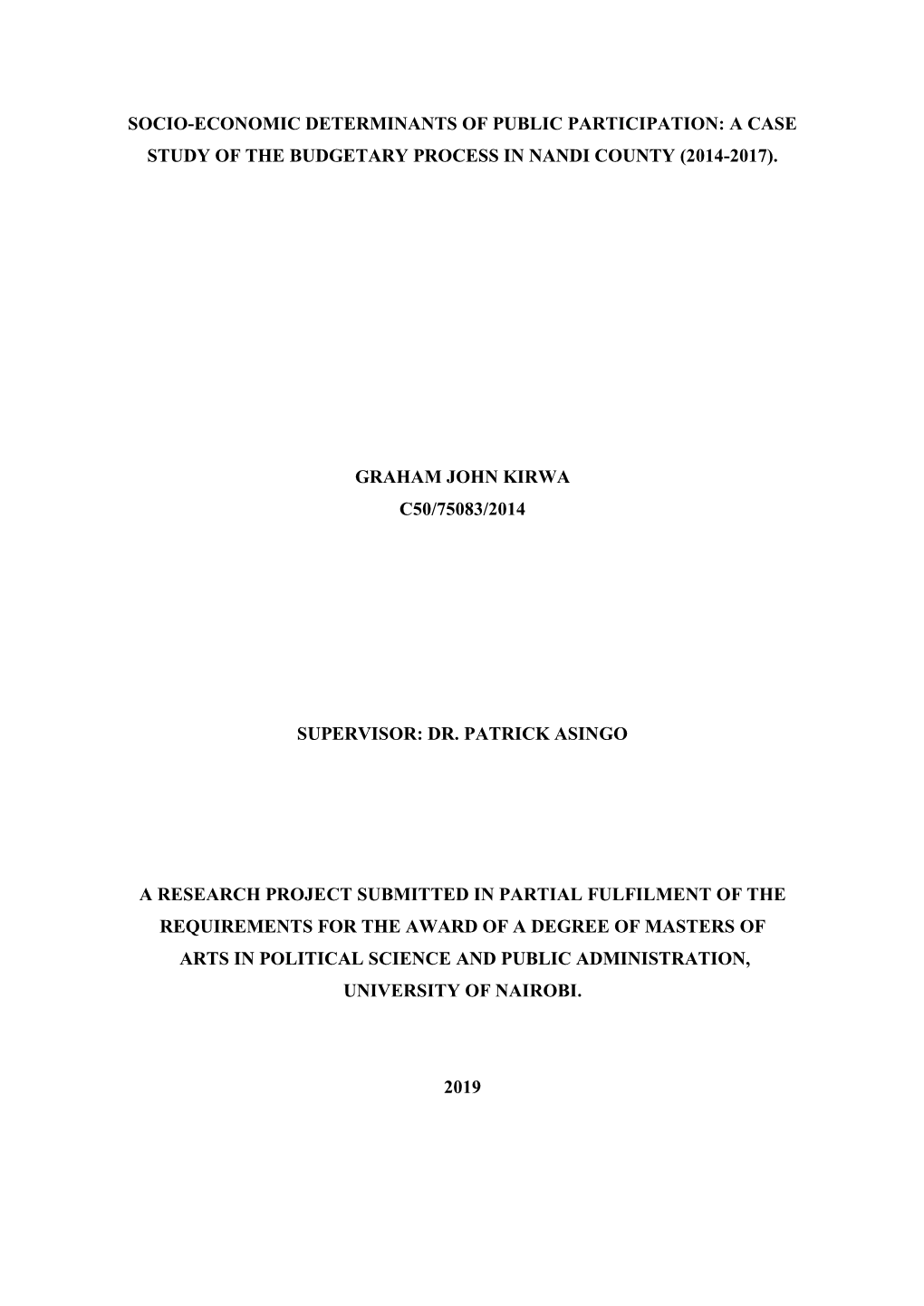 SOCIO-ECONOMIC DETERMINANTS OF PUBLIC PARTICIPATION: A CASE STUDY OF THE BUDGETARY PROCESS IN NANDI COUNTY (2014-2017).

GRAHAM JOHN KIRWA
C50/75083/2014

SUPERVISOR: DR. PATRICK ASINGO

A RESEARCH PROJECT SUBMITTED IN PARTIAL FULFILMENT OF THE REQUIREMENTS FOR THE AWARD OF A DEGREE OF MASTERS OF ARTS IN POLITICAL SCIENCE AND PUBLIC ADMINISTRATION, UNIVERSITY OF NAIROBI.

2019